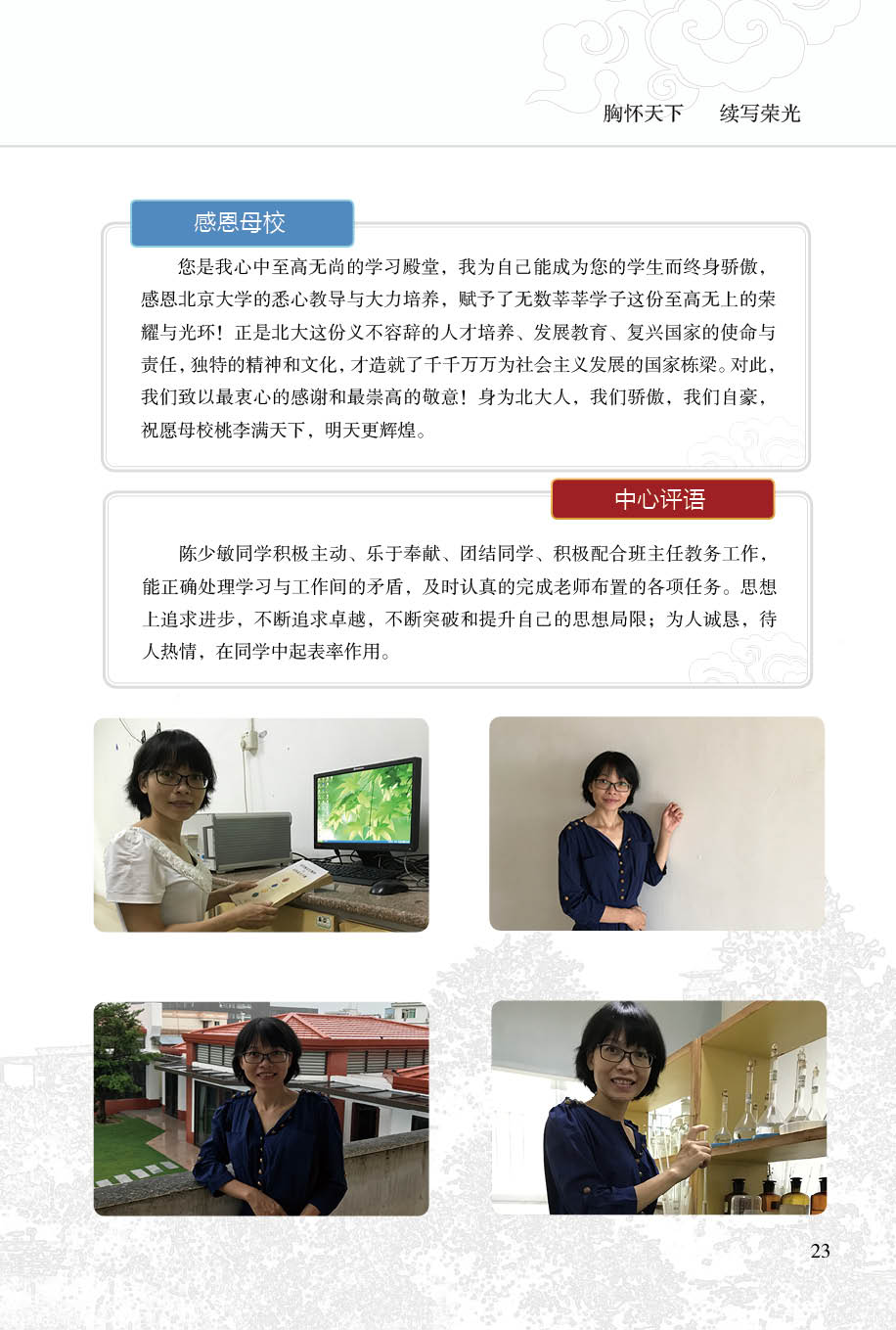 胸怀天下　续写荣光

感恩母校

您是我心中至高无尚的学习殿堂，我为自己能成为您的学生而终身骄傲，感恩北京大学的悉心教导与大力培养，赋予了无数莘莘学子这份至高无上的荣耀与光环！正是北大这份义不容辞的人才培养、发展教育、复兴国家的使命与责任，独特的精神和文化，才造就了千千万万为社会主义发展的国家栋梁。对此，我们致以最衷心的感谢和最崇高的敬意！身为北大人，我们骄傲，我们自豪，祝愿母校桃李满天下，明天更辉煌。

中心评语

陈少敏同学积极主动、乐于奉献、团结同学、积极配合班主任教务工作，能正确处理学习与工作间的矛盾，及时认真的完成老师布置的各项任务。思想上追求进步，不断追求卓越，不断突破和提升自己的思想局限；为人诚恳，待人热情，在同学中起表率作用。

23